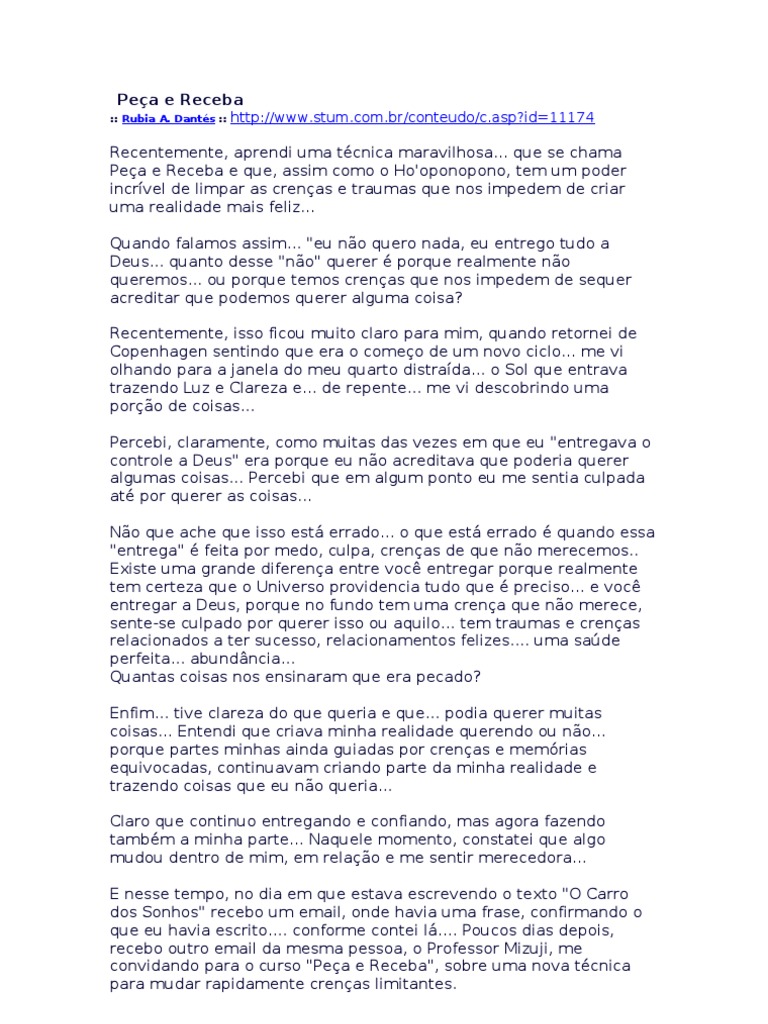 Peça e Receba

:: Rubia A. Dantés :: http://www.stum.com.br/conteudo/c.asp?id=11174

Recentemente, aprendi uma técnica maravilhosa... que se chama Peça e Receba e que, assim como o Ho'oponopono, tem um poder incrível de limpar as crenças e traumas que nos impedem de criar uma realidade mais feliz...

Quando falamos assim... "eu não quero nada, eu entrego tudo a Deus... quanto desse "não" querer é porque realmente não queremos... ou porque temos crenças que nos impedem de sequer acreditar que podemos querer alguma coisa?

Recentemente, isso ficou muito claro para mim, quando retornei de Copenhagen sentindo que era o começo de um novo ciclo... me vi olhando para a janela do meu quarto distraída... o Sol que entrava trazendo Luz e Clareza e... de repente... me vi descobrindo uma porção de coisas...

Percebi, claramente, como muitas das vezes em que eu "entregava o controle a Deus" era porque eu não acreditava que poderia querer algumas coisas... Percebi que em algum ponto eu me sentia culpada até por querer as coisas...

Não que ache que isso está errado... o que está errado é quando essa "entrega" é feita por medo, culpa, crenças de que não merecemos.. Existe uma grande diferença entre você entregar porque realmente tem certeza que o Universo providencia tudo que é preciso... e você entregar a Deus, porque no fundo tem uma crença que não merece, sente-se culpado por querer isso ou aquilo... tem traumas e crenças relacionados a ter sucesso, relacionamentos felizes.... uma saúde perfeita... abundância...
Quantas coisas nos ensinaram que era pecado?

Enfim... tive clareza do que queria e que... podia querer muitas coisas... Entendi que criava minha realidade querendo ou não... porque partes minhas ainda guiadas por crenças e memórias equivocadas, continuavam criando parte da minha realidade e trazendo coisas que eu não queria...

Claro que continuo entregando e confiando, mas agora fazendo também a minha parte... Naquele momento, constatei que algo mudou dentro de mim, em relação e me sentir merecedora...

E nesse tempo, no dia em que estava escrevendo o texto "O Carro dos Sonhos" recebo um email, onde havia uma frase, confirmando o que eu havia escrito.... conforme contei lá.... Poucos dias depois, recebo outro email da mesma pessoa, o Professor Mizuji, me convidando para o curso "Peça e Receba", sobre uma nova técnica para mudar rapidamente crenças limitantes.